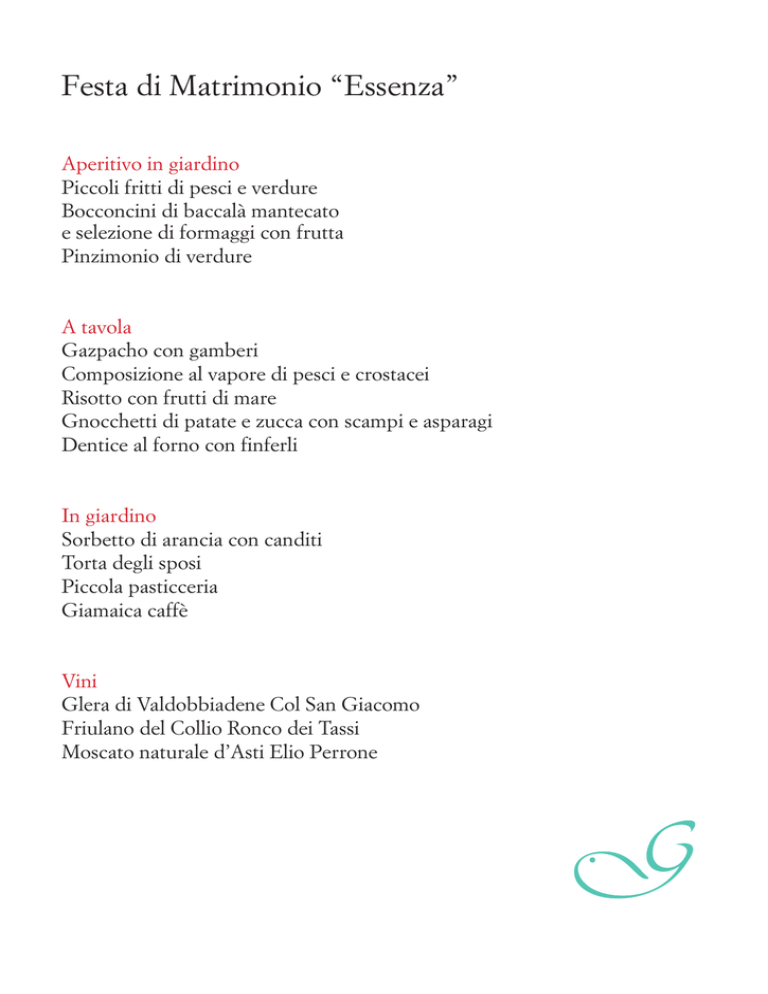 Festa di Matrimonio “Essenza”

Aperitivo in giardino
Piccoli fritti di pesci e verdure
Bocconcini di baccalà mantecato
e selezione di formaggi con frutta
Pinzimonio di verdure

A tavola
Gazpacho con gamberi
Composizione al vapore di pesci e crostacei
Risotto con frutti di mare
Gnocchetti di patate e zucca con scampi e asparagi
Dentice al forno con finferli

In giardino
Sorbetto di arancia con canditi
Torta degli sposi
Piccola pasticceria
Giamaica caffè

Vini
Glera di Valdobbiadene Col San Giacomo
Friulano del Collio Ronco dei Tassi
Moscato naturale d’Asti Elio Perrone

G